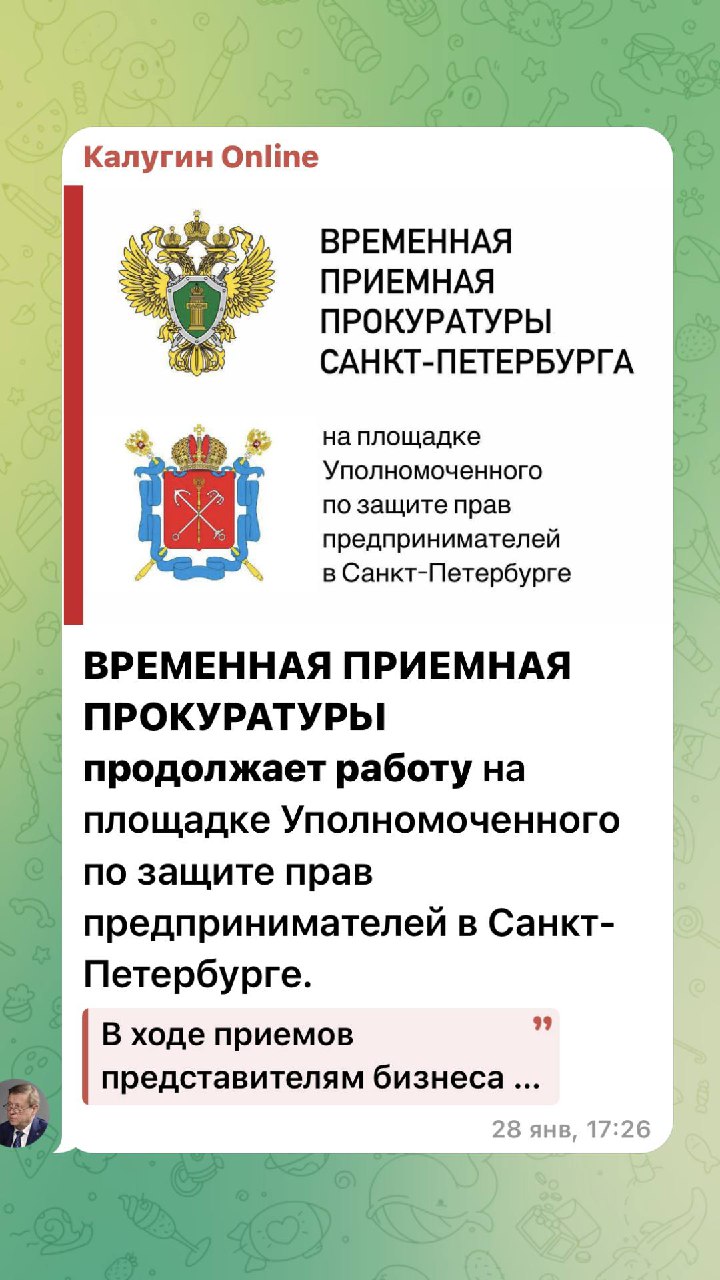 Калугин Online

ВРЕМЕННАЯ ПРИЕМНАЯ ПРОКУРАТУРЫ САНКТ-ПЕТЕРБУРГА

на площадке Уполномоченного по защите прав предпринимателей в Санкт-Петербурге

ВРЕМЕННАЯ ПРИЕМНАЯ ПРОКУРАТУРЫ продолжает работу на площадке Уполномоченного по защите прав предпринимателей в Санкт-Петербурге.

В ходе приемов представителям бизнеса ...

28 янв, 17:26